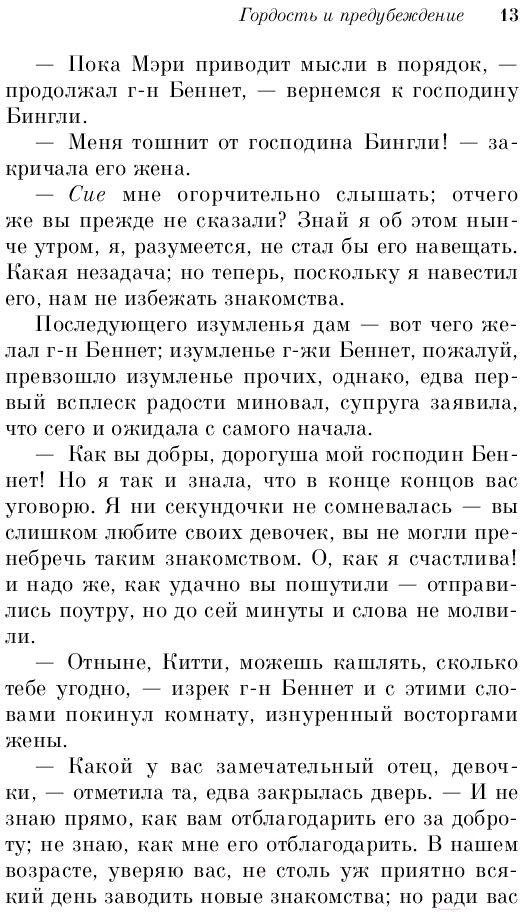 Гордость и предубеждение 13

— Пока Мэри приводит мысли в порядок, — продолжал г-н Беннет, — вернемся к господину Бингли.

— Меня тошнит от господина Бингли! — закричала его жена.

— Сие мне огорчительно слышать; отчего же вы прежде не сказали? Знай я об этом нынче утром, я, разумеется, не стал бы его навещать. Какая незадача; но теперь, поскольку я навестил его, нам не избежать знакомства.

Последующего изумленья дам — вот чего желал г-н Беннет; изумленье г-жи Беннет, пожалуй, превзошло изумленье прочих, однако, едва первый всплеск радости миновал, супруга заявила, что сего и ожидала с самого начала.

— Как вы добры, дорогуша мой господин Беннет! Но я так и знала, что в конце концов вас уговорю. Я ни секундочки не сомневалась — вы слишком любите своих девочек, вы не могли пренебречь таким знакомством. О, как я счастлива! и надо же, как удачно вы пошутили — отправились поутру, но до сей минуты и слова не молвили.

— Отныне, Китти, можешь кашлять, сколько тебе угодно, — изрек г-н Беннет и с этими словами покинул комнату, изнуренный восторгами жены.

— Какой у вас замечательный отец, девочки, — отметила та, едва закрылась дверь. — И не знаю прямо, как вам отблагодарить его за доброту; не знаю, как мне его отблагодарить. В нашем возрасте, уверяю вас, не столь уж приятно всякий день заводить новые знакомства; но ради вас